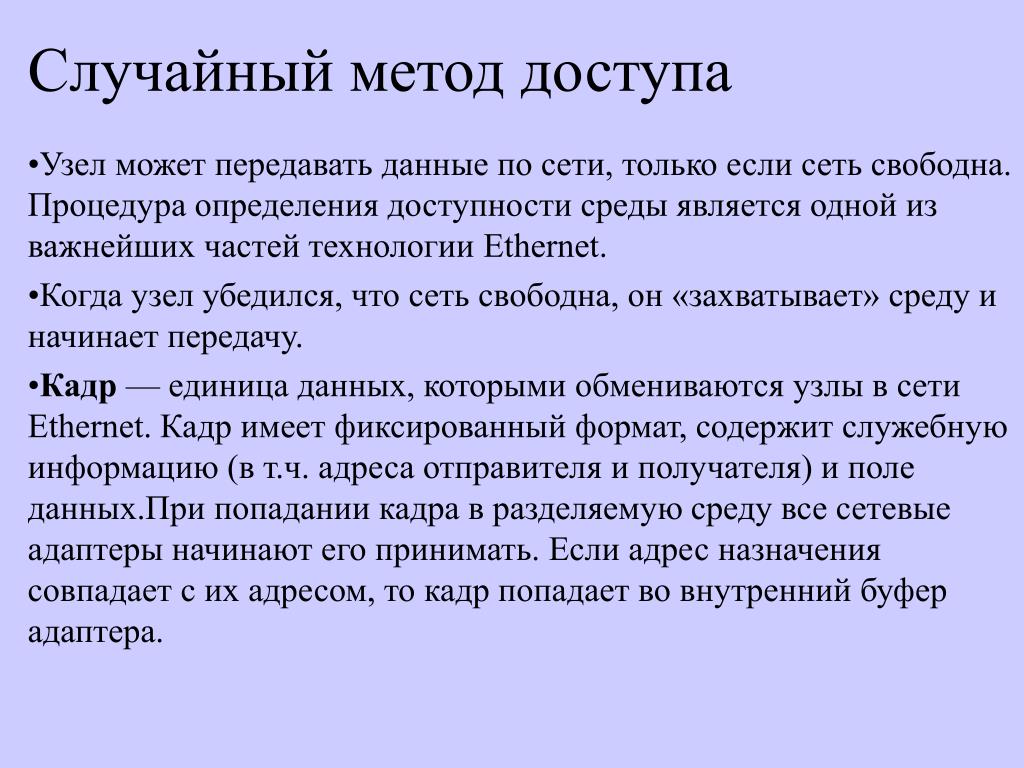 Случайный метод доступа

•Узел может передавать данные по сети, только если сеть свободна. Процедура определения доступности среды является одной из важнейших частей технологии Ethernet.

•Когда узел убедился, что сеть свободна, он «захватывает» среду и начинает передачу.

•Кадр — единица данных, которыми обмениваются узлы в сети Ethernet. Кадр имеет фиксированный формат, содержит служебную информацию (в т.ч. адреса отправителя и получателя) и поле данных.При попадании кадра в разделяемую среду все сетевые адаптеры начинают его принимать. Если адрес назначения совпадает с их адресом, то кадр попадает во внутренний буфер адаптера.